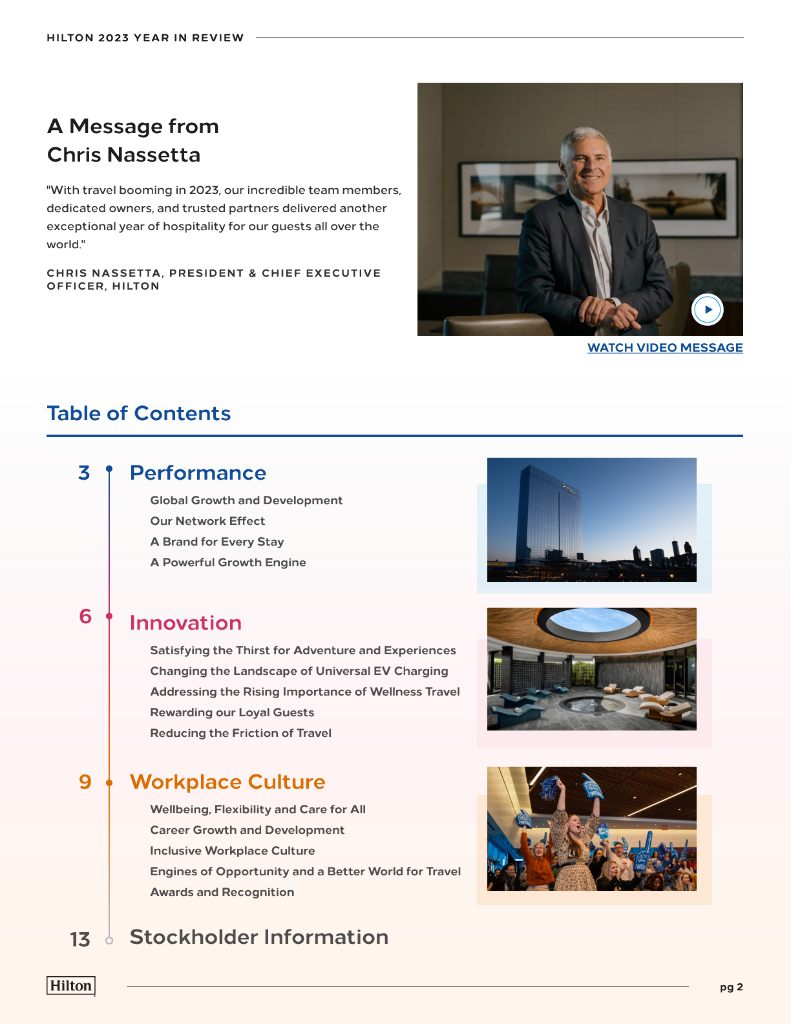 HILTON 2023 YEAR IN REVIEW

A Message from Chris Nassetta

"With travel booming in 2023, our incredible team members, dedicated owners, and trusted partners delivered another exceptional year of hospitality for our guests all over the world."

CHRIS NASSETTA, PRESIDENT & CHIEF EXECUTIVE OFFICER, HILTON

WATCH VIDEO MESSAGE

Table of Contents

3 Performance
Global Growth and Development
Our Network Effect
A Brand for Every Stay
A Powerful Growth Engine

6 Innovation
Satisfying the Thirst for Adventure and Experiences
Changing the Landscape of Universal EV Charging
Addressing the Rising Importance of Wellness Travel
Rewarding our Loyal Guests
Reducing the Friction of Travel

9 Workplace Culture
Wellbeing, Flexibility and Care for All
Career Growth and Development
Inclusive Workplace Culture
Engines of Opportunity and a Better World for Travel
Awards and Recognition

13 Stockholder Information

Hilton

pg 2